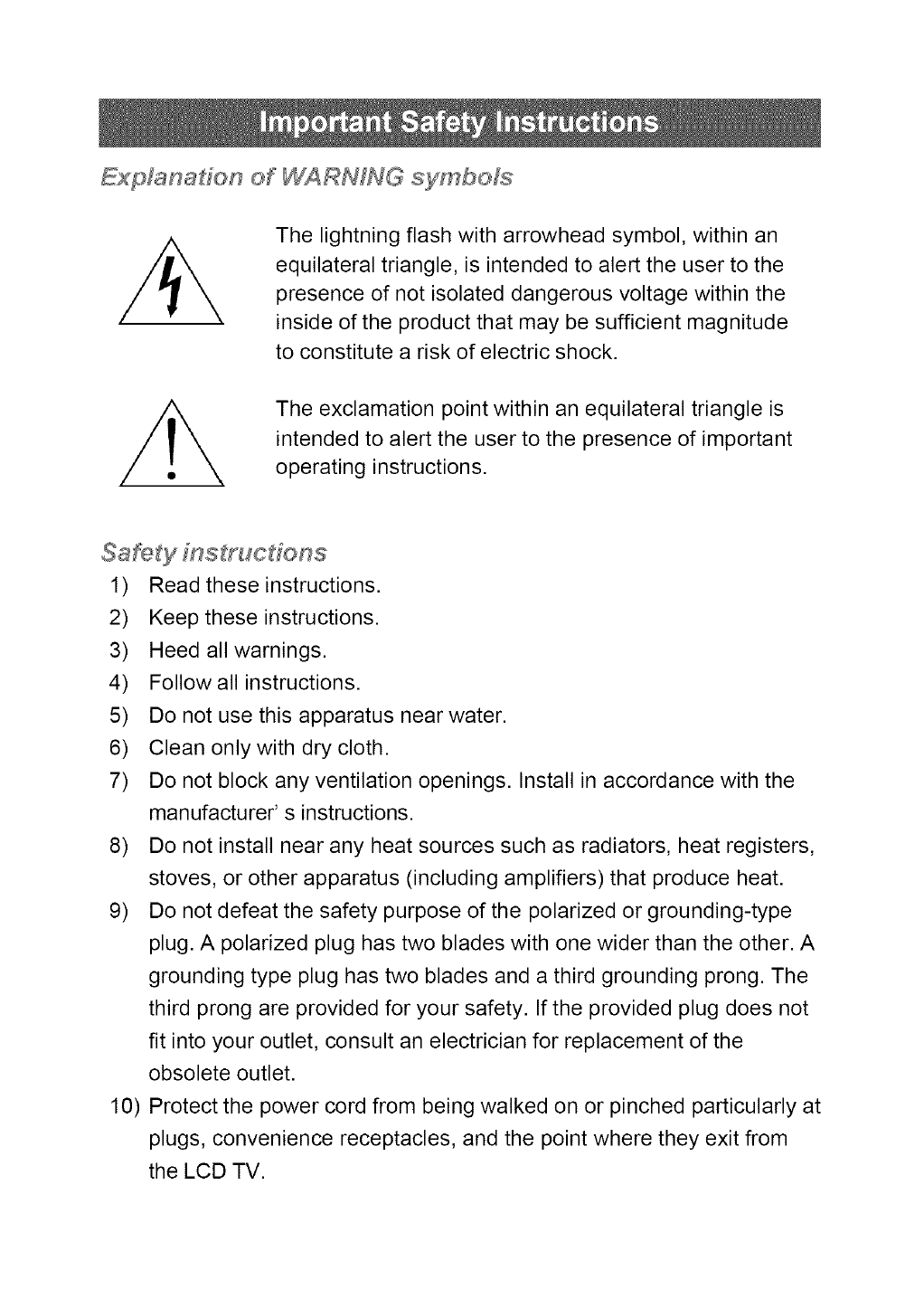 Important Safety Instructions

Explanation of WARNING symbols

The lightning flash with arrowhead symbol, within an equilateral triangle, is intended to alert the user to the presence of not isolated dangerous voltage within the inside of the product that may be sufficient magnitude to constitute a risk of electric shock.

The exclamation point within an equilateral triangle is intended to alert the user to the presence of important operating instructions.

Safety instructions

1) Read these instructions.
2) Keep these instructions.
3) Heed all warnings.
4) Follow all instructions.
5) Do not use this apparatus near water.
6) Clean only with dry cloth.
7) Do not block any ventilation openings. Install in accordance with the manufacturer' s instructions.
8) Do not install near any heat sources such as radiators, heat registers, stoves, or other apparatus (including amplifiers) that produce heat.
9) Do not defeat the safety purpose of the polarized or grounding-type plug. A polarized plug has two blades with one wider than the other. A grounding type plug has two blades and a third grounding prong. The third prong are provided for your safety. If the provided plug does not fit into your outlet, consult an electrician for replacement of the obsolete outlet.
10) Protect the power cord from being walked on or pinched particularly at plugs, convenience receptacles, and the point where they exit from the LCD TV.